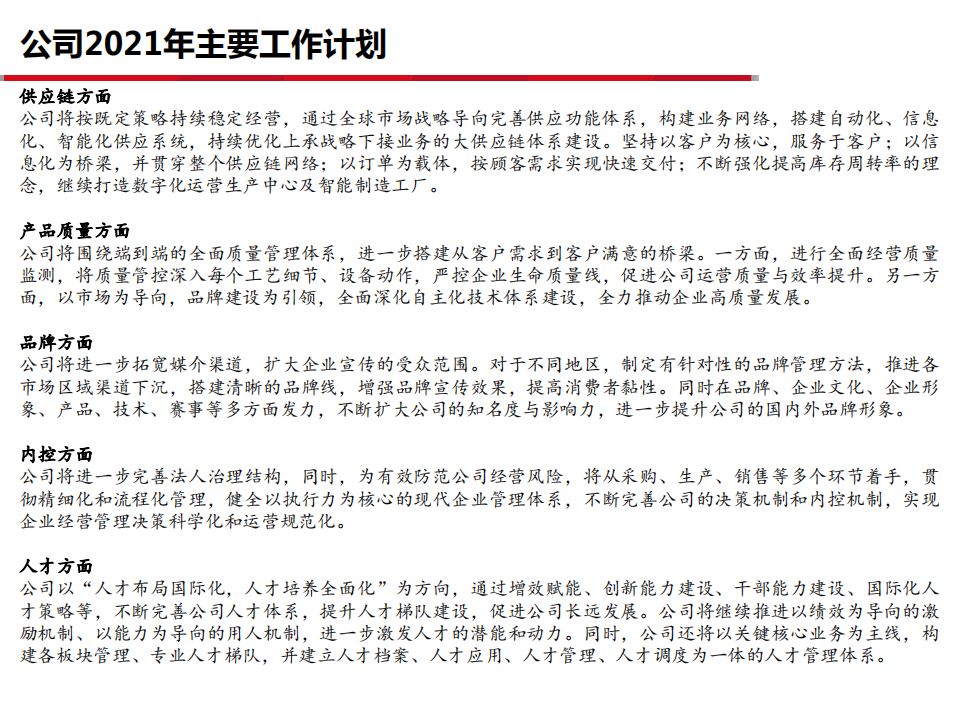 公司2021年主要工作计划

供应链方面
公司将按既定策略持续稳定经营，通过全球市场战略导向完善供应功能体系，构建业务网络，搭建自动化、信息化、智能化供应系统，持续优化上承战略下接业务的大供应链体系建设。坚持以客户为核心，服务于客户；以信息化为桥梁，并贯穿整个供应链网络；以订单为载体，按顾客需求实现快速交付；不断强化提高库存周转率的理念，继续打造数字化运营生产中心及智能制造工厂。

产品质量方面
公司将围绕端到端的全面质量管理体系，进一步搭建从客户需求到客户满意的桥梁。一方面，进行全面经营质量监测，将质量管控深入每个工艺细节、设备动作，严控企业生命质量线，促进公司运营质量与效率提升。另一方面，以市场为导向，品牌建设为引领，全面深化自主化技术体系建设，全力推动企业高质量发展。

品牌方面
公司将进一步拓宽媒介渠道，扩大企业宣传的受众范围。对于不同地区，制定有针对性的品牌管理方法，推进各市场区域渠道下沉，搭建清晰的品牌线，增强品牌宣传效果，提高消费者黏性。同时在品牌、企业文化、企业形象、产品、技术、赛事等多方面发力，不断扩大公司的知名度与影响力，进一步提升公司的国内外品牌形象。

内控方面
公司将进一步完善法人治理结构，同时，为有效防范公司经营风险，将从采购、生产、销售等多个环节着手，贯彻精细化和流程化管理，健全以执行力为核心的现代企业管理体系，不断完善公司的决策机制和内控机制，实现企业经营管理决策科学化和运营规范化。

人才方面
公司以“人才布局国际化，人才培养全面化”为方向，通过增效赋能、创新能力建设、干部能力建设、国际化人才策略等，不断完善公司人才体系，提升人才梯队建设，促进公司长远发展。公司将继续推进以绩效为导向的激励机制、以能力为导向的用人机制，进一步激发人才的潜能和动力。同时，公司还将以关键核心业务为主线，构建各板块管理、专业人才梯队，并建立人才档案、人才应用、人才管理、人才调度为一体的人才管理体系。